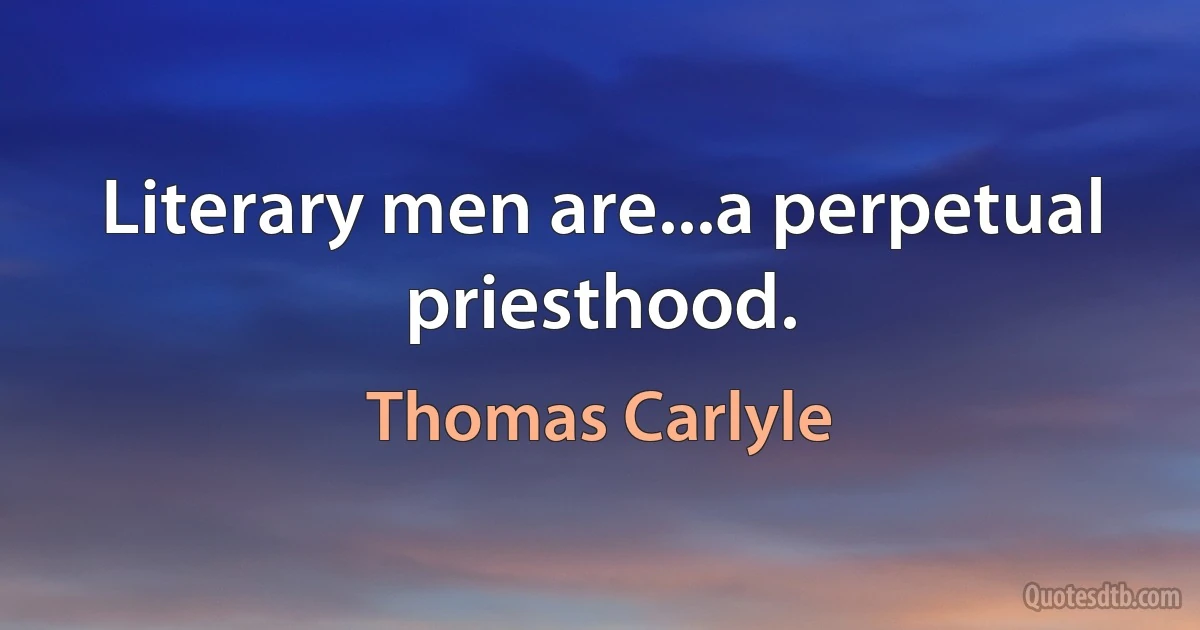 Literary men are...a perpetual priesthood.

Thomas Carlyle

Quotesdtb.com